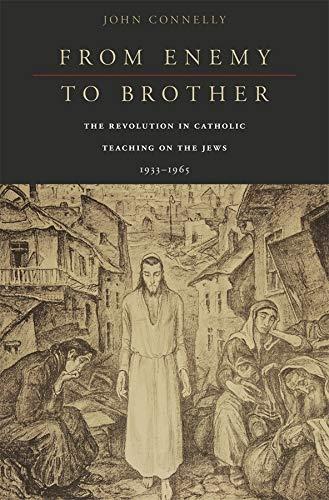 JOHN CONNELLY

FROM ENEMY
TO BROTHER

THE REVOLUTION IN CATHOLIC
TEACHING ON THE JEWS
1933–1965